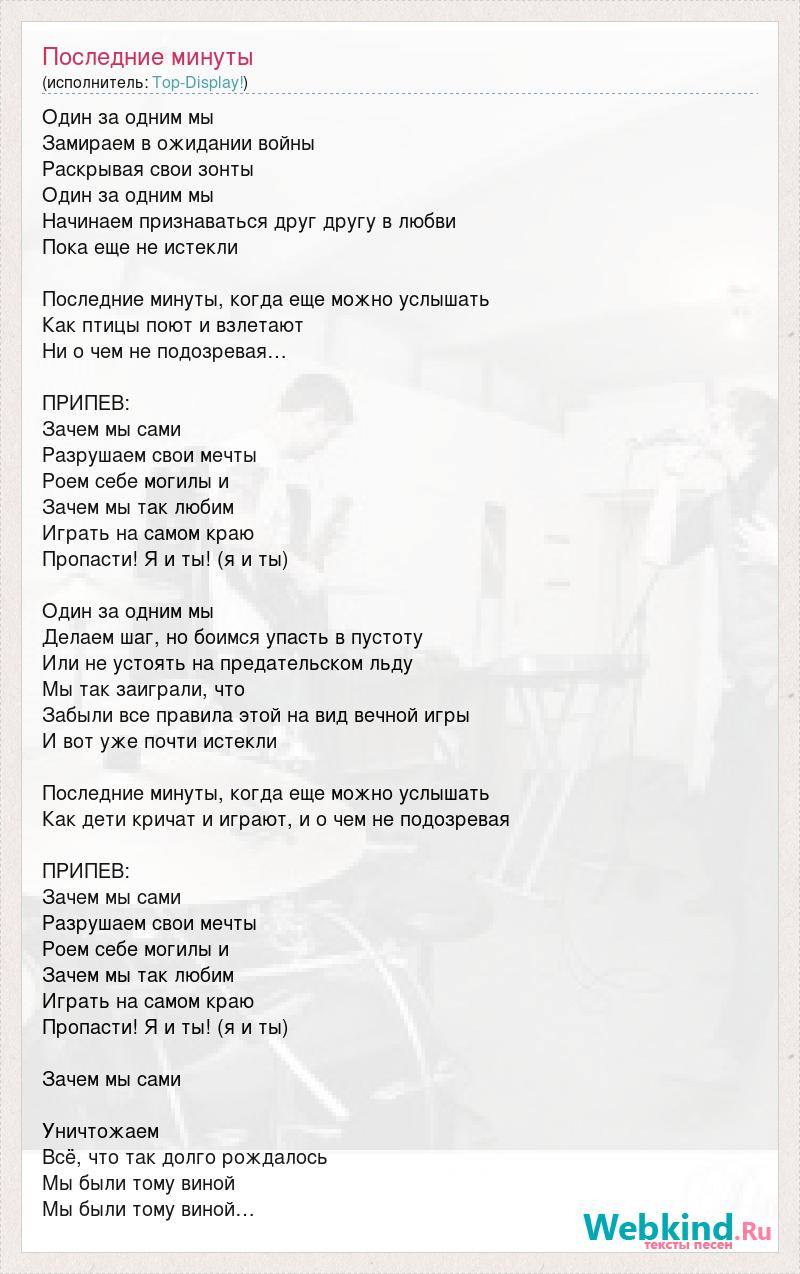 Последние минуты
(исполнитель: Top-Display!)

Один за одним мы
Замираем в ожидании войны
Раскрывая свои зонты
Один за одним мы
Начинаем признаваться друг другу в любви
Пока еще не истекли

Последние минуты, когда еще можно услышать
Как птицы поют и взлетают
Ни о чем не подозревая…

ПРИПЕВ:
Зачем мы сами
Разрушаем свои мечты
Роем себе могилы и
Зачем мы так любим
Играть на самом краю
Пропасти! Я и ты! (я и ты)

Один за одним мы
Делаем шаг, но боимся упасть в пустоту
Или не устоять на предательском льду
Мы так заиграли, что
Забыли все правила этой на вид вечной игры
И вот уже почти истекли

Последние минуты, когда еще можно услышать
Как дети кричат и играют, и о чем не подозревая

ПРИПЕВ:
Зачем мы сами
Разрушаем свои мечты
Роем себе могилы и
Зачем мы так любим
Играть на самом краю
Пропасти! Я и ты! (я и ты)

Зачем мы сами

Уничтожаем
Всё, что так долго рождалось
Мы были тому виной
Мы были тому виной…

Webkind.Ru
тексты песен